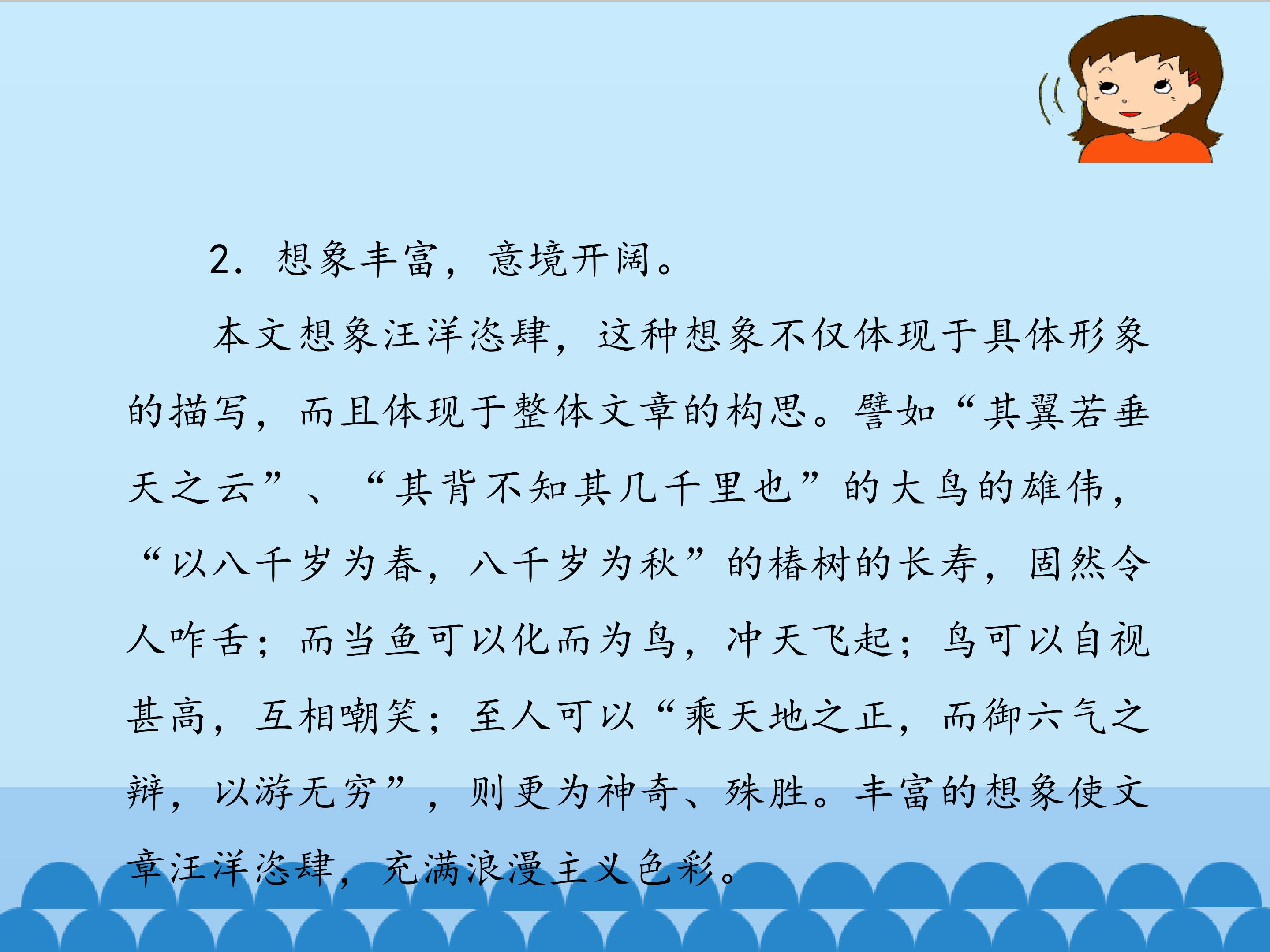 2.想象丰富，意境开阔。

本文想象汪洋恣肆，这种想象不仅体现于具体形象的描写，而且体现于整体文章的构思。譬如“其翼若垂天之云”、“其背不知其几千里也”的大鸟的雄伟，“以八千岁为春，八千岁为秋”的椿树的长寿，固然令人咋舌；而当鱼可以化而为鸟，冲天飞起；鸟可以自视甚高，互相嘲笑；至人可以“乘天地之正，而御六气之辩，以游无穷”，则更为神奇、殊胜。丰富的想象使文章汪洋恣肆，充满浪漫主义色彩。